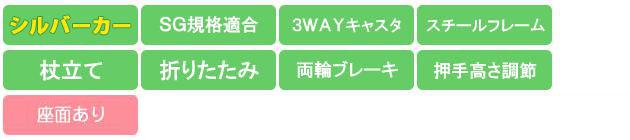 シルバーカー
SG規格適合
3WAYキャスタ
スチールフレーム
杖立て
折りたたみ
両輪ブレーキ
押手高さ調節
座面あり